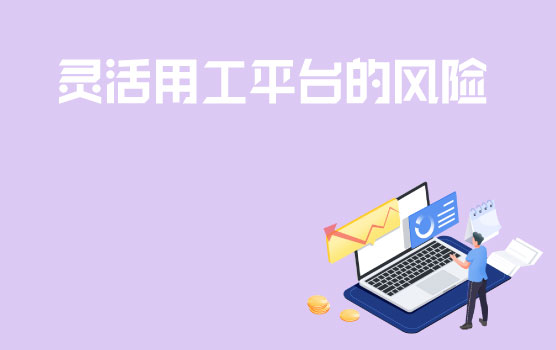 灵活用工平台的风险